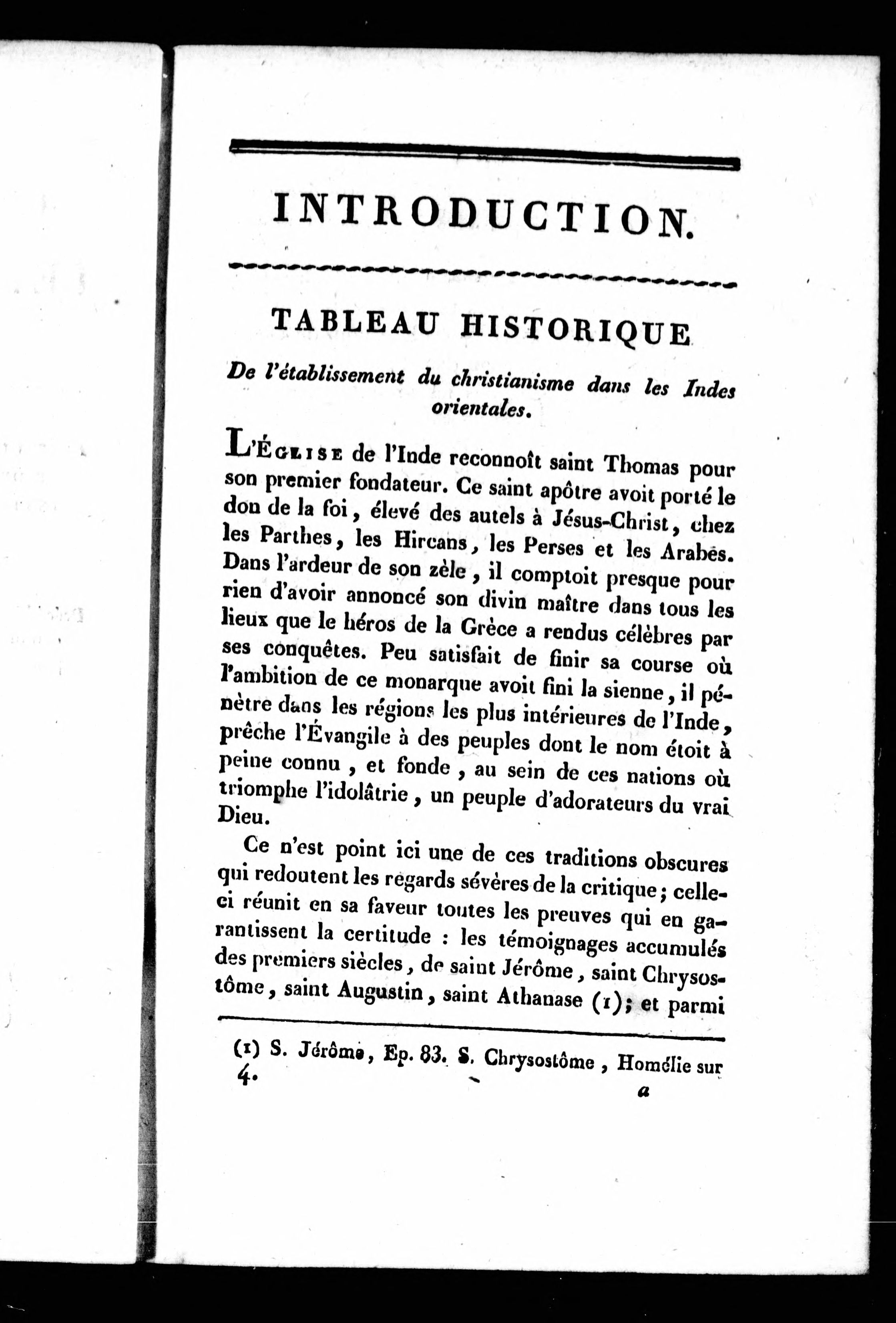 INTRODUCTION.

TABLEAU HISTORIQUE

De l'établissement du christianisme dans les Indes orientales.

L'ÉGLISE de l'Inde reconnoît saint Thomas pour son premier fondateur. Ce saint apôtre avoit porté le don de la foi, élevé des autels à Jésus-Christ, chez les Parthes, les Hircans, les Perses et les Arabes. Dans l'ardeur de son zèle, il comptoit presque pour rien d'avoir annoncé son divin maître dans tous les lieux que le héros de la Grèce a rendus célèbres par ses conquêtes. Peu satisfait de finir sa course où l'ambition de ce monarque avoit fini la sienne, il pénètre dans les régions les plus intérieures de l'Inde, prêche l'Évangile à des peuples dont le nom étoit à peine connu, et fonde, au sein de ces nations où triomphe l'idolâtrie, un peuple d'adorateurs du vrai Dieu.

Ce n'est point ici une de ces traditions obscures qui redoutent les regards sévères de la critique; celle-ci réunit en sa faveur toutes les preuves qui en garantissent la certitude : les témoignages accumulés des premiers siècles, de saint Jérôme, saint Chrysostôme, saint Augustin, saint Athanase (1); et parmi

(1) S. Jérôme, Ep. 83. S. Chrysostôme, Homélie sur

4. a